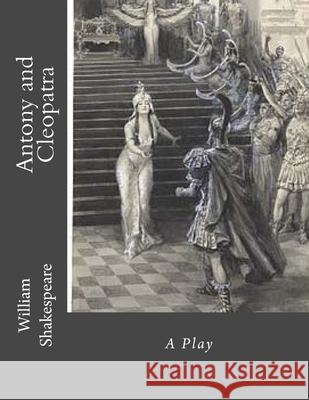 Antony and Cleopatra

William Shakespeare

A Play

Kraina Książek